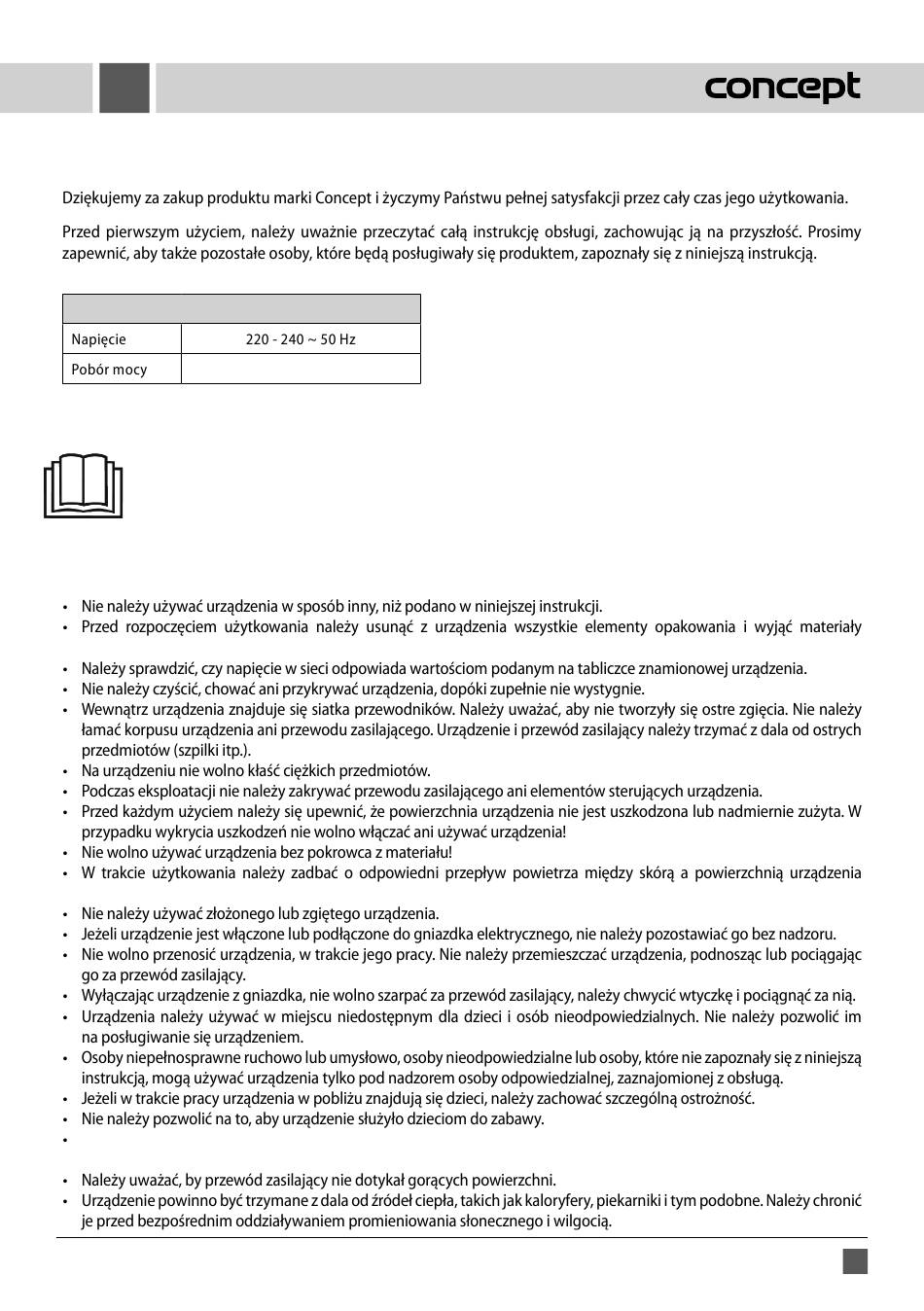 concept

Dziękujemy za zakup produktu marki Concept i życzymy Państwu pełnej satysfakcji przez cały czas jego użytkowania.

Przed pierwszym użyciem, należy uważnie przeczytać całą instrukcję obsługi, zachowując ją na przyszłość. Prosimy zapewnić, aby także pozostałe osoby, które będą posługiwały się produktem, zapoznały się z niniejszą instrukcją.

| | |
|---|---|
| Napięcie | 220 - 240 ~ 50 Hz |
| Pobór mocy | |

• Nie należy używać urządzenia w sposób inny, niż podano w niniejszej instrukcji.
• Przed rozpoczęciem użytkowania należy usunąć z urządzenia wszystkie elementy opakowania i wyjąć materiały

• Należy sprawdzić, czy napięcie w sieci odpowiada wartościom podanym na tabliczce znamionowej urządzenia.
• Nie należy czyścić, chować ani przykrywać urządzenia, dopóki zupełnie nie wystygnie.
• Wewnątrz urządzenia znajduje się siatka przewodników. Należy uważać, aby nie tworzyły się ostre zgięcia. Nie należy łamać korpusu urządzenia ani przewodu zasilającego. Urządzenie i przewód zasilający należy trzymać z dala od ostrych przedmiotów (szpilki itp.).
• Na urządzeniu nie wolno kłaść ciężkich przedmiotów.
• Podczas eksploatacji nie należy zakrywać przewodu zasilającego ani elementów sterujących urządzenia.
• Przed każdym użyciem należy się upewnić, że powierzchnia urządzenia nie jest uszkodzona lub nadmiernie zużyta. W przypadku wykrycia uszkodzeń nie wolno włączać ani używać urządzenia!
• Nie wolno używać urządzenia bez pokrowca z materiału!
• W trakcie użytkowania należy zadbać o odpowiedni przepływ powietrza między skórą a powierzchnią urządzenia

• Nie należy używać złożonego lub zgiętego urządzenia.
• Jeżeli urządzenie jest włączone lub podłączone do gniazdka elektrycznego, nie należy pozostawiać go bez nadzoru.
• Nie wolno przenosić urządzenia, w trakcie jego pracy. Nie należy przemieszczać urządzenia, podnosząc lub pociągając go za przewód zasilający.
• Wyłączając urządzenie z gniazdka, nie wolno szarpać za przewód zasilający, należy chwycić wtyczkę i pociągnąć za nią.
• Urządzenia należy używać w miejscu niedostępnym dla dzieci i osób nieodpowiedzialnych. Nie należy pozwolić im na posługiwanie się urządzeniem.
• Osoby niepełnosprawne ruchowo lub umysłowo, osoby nieodpowiedzialne lub osoby, które nie zapoznały się z niniejszą instrukcją, mogą używać urządzenia tylko pod nadzorem osoby odpowiedzialnej, zaznajomionej z obsługą.
• Jeżeli w trakcie pracy urządzenia w pobliżu znajdują się dzieci, należy zachować szczególną ostrożność.
• Nie należy pozwolić na to, aby urządzenie służyło dzieciom do zabawy.
•

• Należy uważać, by przewód zasilający nie dotykał gorących powierzchni.
• Urządzenie powinno być trzymane z dala od źródeł ciepła, takich jak kaloryfery, piekarniki i tym podobne. Należy chronić je przed bezpośrednim oddziaływaniem promieniowania słonecznego i wilgocią.